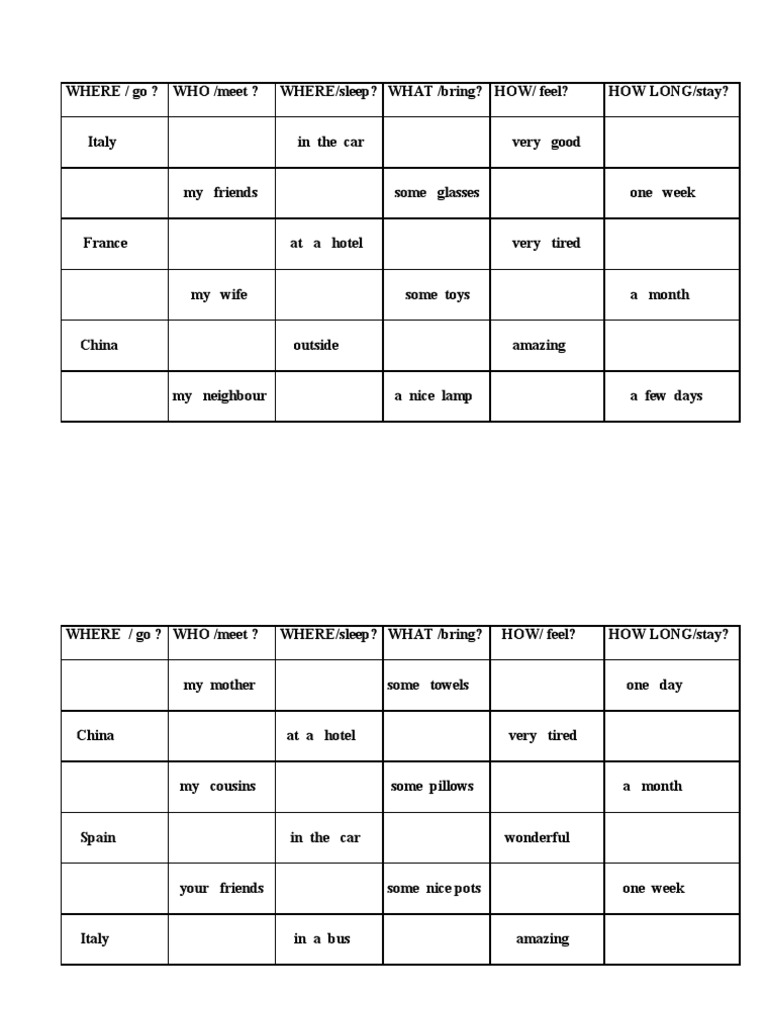 | WHERE / go ? | WHO /meet ? | WHERE/sleep? | WHAT /bring? | HOW/ feel? | HOW LONG/stay? |
|---|---|---|---|---|---|
| Italy | | in the car | | very good | |
| | my friends | | some glasses | | one week |
| France | | at a hotel | | very tired | |
| | my wife | | some toys | | a month |
| China | | outside | | amazing | |
| | my neighbour | | a nice lamp | | a few days |

| WHERE / go ? | WHO /meet ? | WHERE/sleep? | WHAT /bring? | HOW/ feel? | HOW LONG/stay? |
|---|---|---|---|---|---|
| | my mother | | some towels | | one day |
| China | | at a hotel | | very tired | |
| | my cousins | | some pillows | | a month |
| Spain | | in the car | | wonderful | |
| | your friends | | some nice pots | | one week |
| Italy | | in a bus | | amazing | |